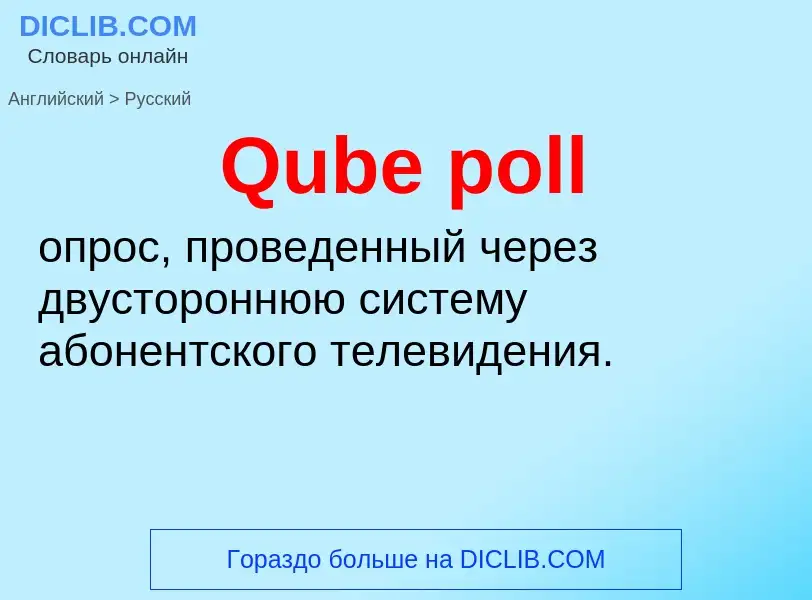 DICLIB.COM
Словарь онлайн

Английский > Русский

Qube poll

опрос, проведенный через двустороннюю систему абонентского телевидения.

Гораздо больше на DICLIB.COM